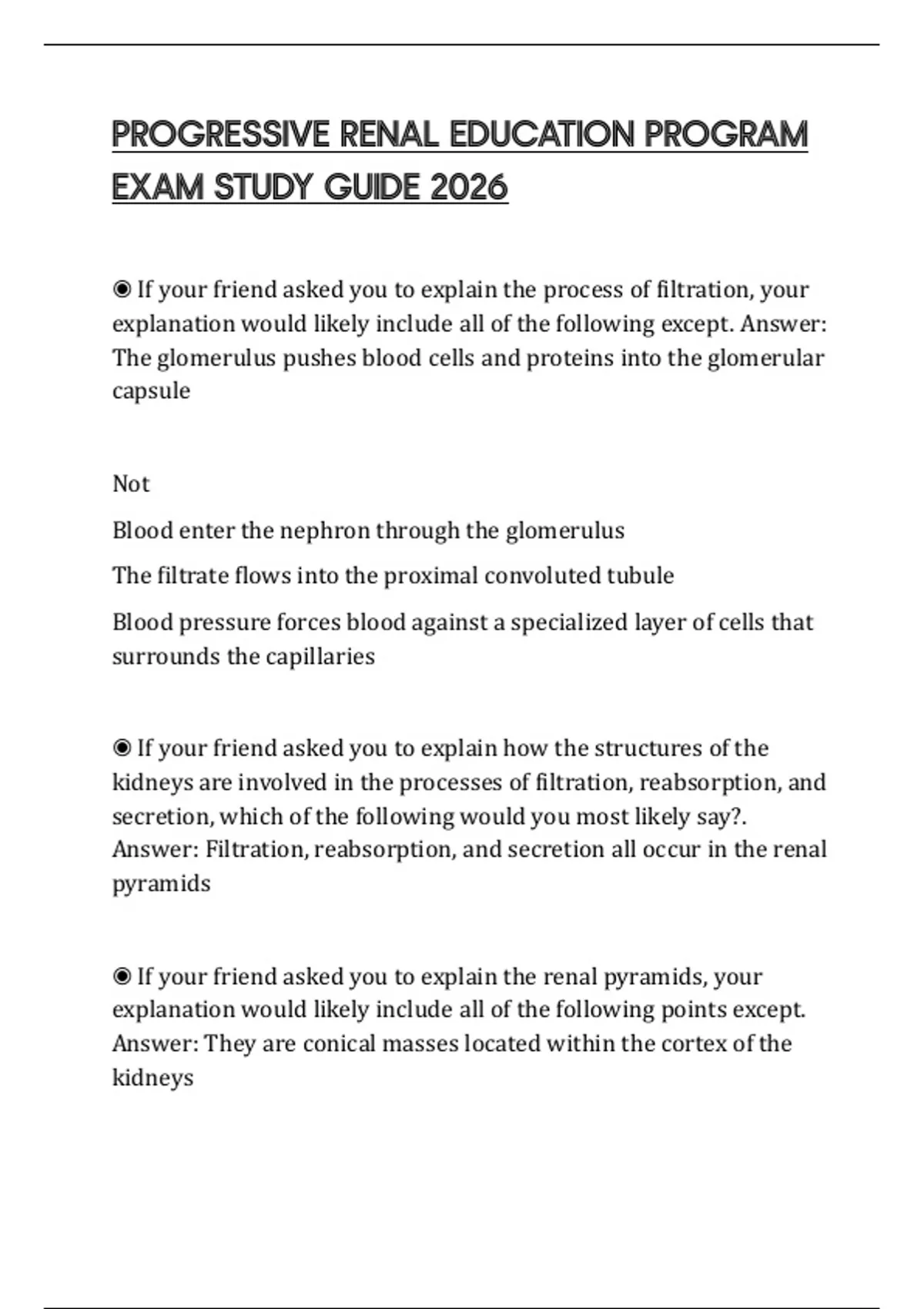 PROGRESSIVE RENAL EDUCATION PROGRAM EXAM STUDY GUIDE 2026

◉ If your friend asked you to explain the process of filtration, your explanation would likely include all of the following except. Answer: The glomerulus pushes blood cells and proteins into the glomerular capsule

Not

Blood enter the nephron through the glomerulus

The filtrate flows into the proximal convoluted tubule

Blood pressure forces blood against a specialized layer of cells that surrounds the capillaries

◉ If your friend asked you to explain how the structures of the kidneys are involved in the processes of filtration, reabsorption, and secretion, which of the following would you most likely say?. Answer: Filtration, reabsorption, and secretion all occur in the renal pyramids

◉ If your friend asked you to explain the renal pyramids, your explanation would likely include all of the following points except. Answer: They are conical masses located within the cortex of the kidneys